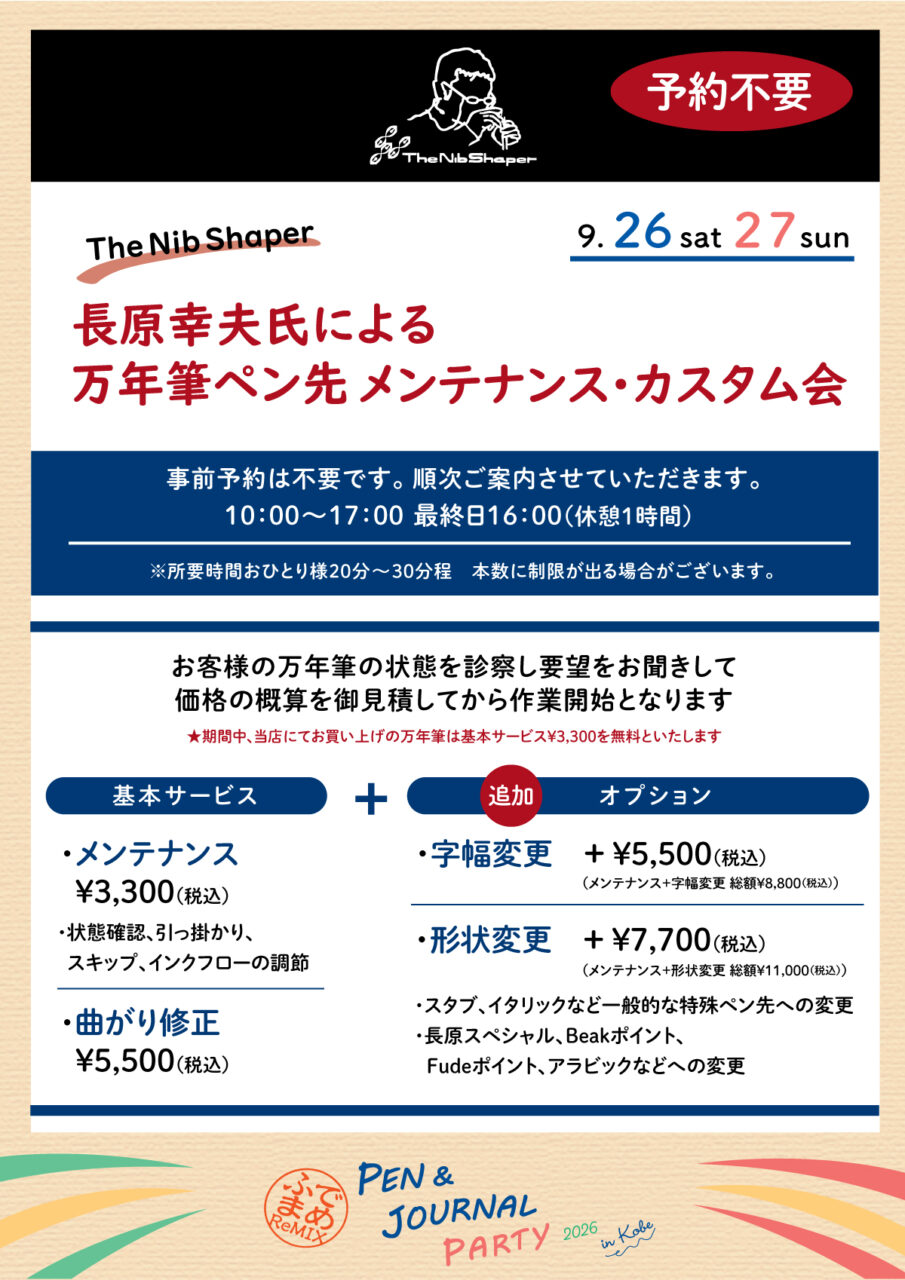 TheNibShaper

予約不要

The Nib Shaper

9. 26 sat 27 sun

長原幸夫氏による
万年筆ペン先 メンテナンス・カスタム会

事前予約は不要です。順次ご案内させていただきます。
10:00～17:00 最終日16:00(休憩1時間)

※所要時間おひとり様20分～30分程 本数に制限が出る場合がございます。

お客様の万年筆の状態を診察し要望をお聞きして
価格の概算を御見積してから作業開始となります

★期間中、当店にてお買い上げの万年筆は基本サービス¥3,300を無料といたします

基本サービス

・メンテナンス
¥3,300(税込)

・状態確認、引っ掛かり、
スキップ、インクフローの調節

・曲がり修正
¥5,500(税込)

+

追加 オプション

・字幅変更 + ¥5,500(税込)
(メンテナンス+字幅変更 総額¥8,800(税込))

・形状変更 + ¥7,700(税込)
(メンテナンス+形状変更 総額¥11,000(税込))

・スタブ、イタリックなど一般的な特殊ペン先への変更
・長原スペシャル、Beakポイント、
Fudeポイント、アラビックなどへの変更

ふでまめ ReMIX

PEN & JOURNAL PARTY 2026 in Kobe